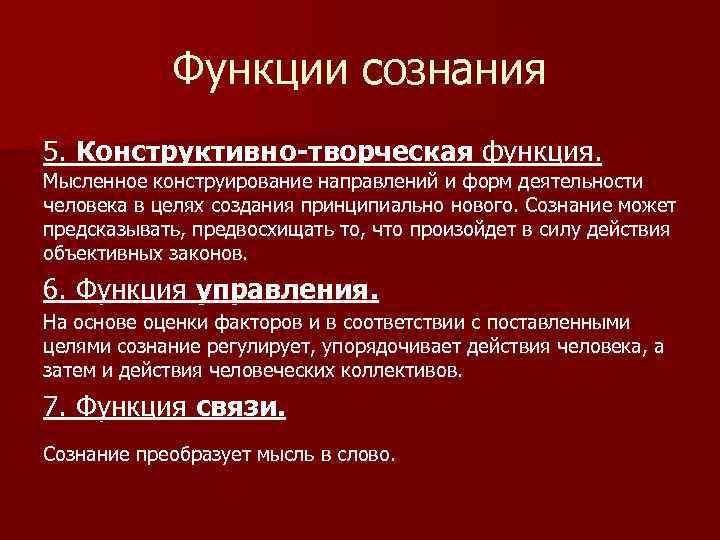 Функции сознания

5. Конструктивно-творческая функция.
Мысленное конструирование направлений и форм деятельности человека в целях создания принципиально нового. Сознание может предсказывать, предвосхищать то, что произойдет в силу действия объективных законов.

6. Функция управления.
На основе оценки факторов и в соответствии с поставленными целями сознание регулирует, упорядочивает действия человека, а затем и действия человеческих коллективов.

7. Функция связи.

Сознание преобразует мысль в слово.